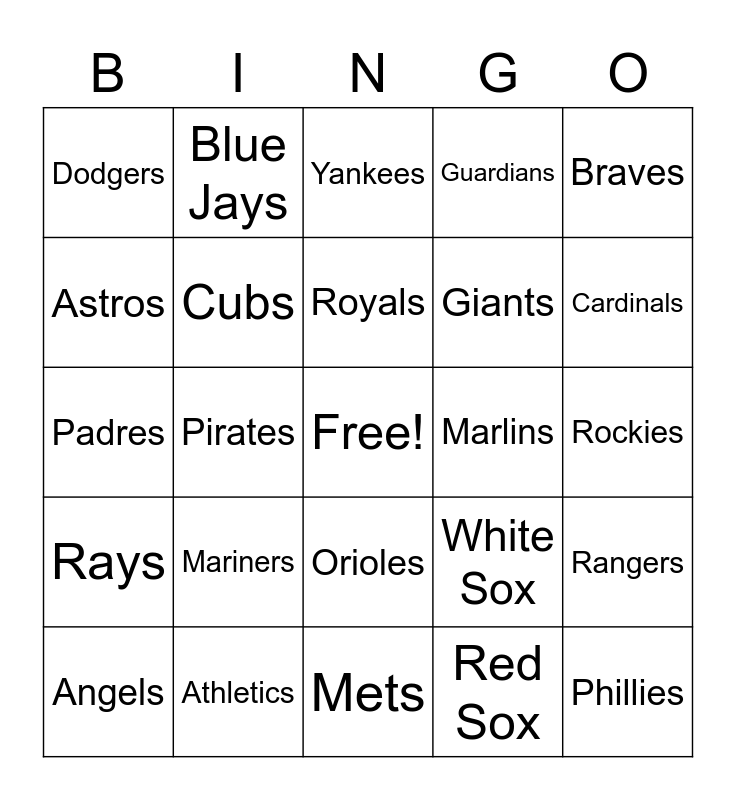 | B | I | N | G | O |
|---|---|---|---|---|
| Dodgers | Blue Jays | Yankees | Guardians | Braves |
| Astros | Cubs | Royals | Giants | Cardinals |
| Padres | Pirates | Free! | Marlins | Rockies |
| Rays | Mariners | Orioles | White Sox | Rangers |
| Angels | Athletics | Mets | Red Sox | Phillies |